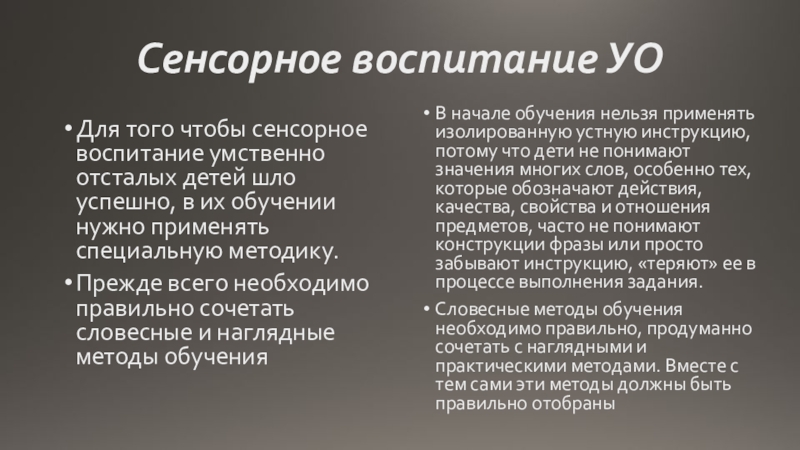 Сенсорное воспитание УО

• Для того чтобы сенсорное воспитание умственно отсталых детей шло успешно, в их обучении нужно применять специальную методику.

• Прежде всего необходимо правильно сочетать словесные и наглядные методы обучения

• В начале обучения нельзя применять изолированную устную инструкцию, потому что дети не понимают значения многих слов, особенно тех, которые обозначают действия, качества, свойства и отношения предметов, часто не понимают конструкции фразы или просто забывают инструкцию, «теряют» ее в процессе выполнения задания.

• Словесные методы обучения необходимо правильно, продуманно сочетать с наглядными и практическими методами. Вместе с тем сами эти методы должны быть правильно отобраны